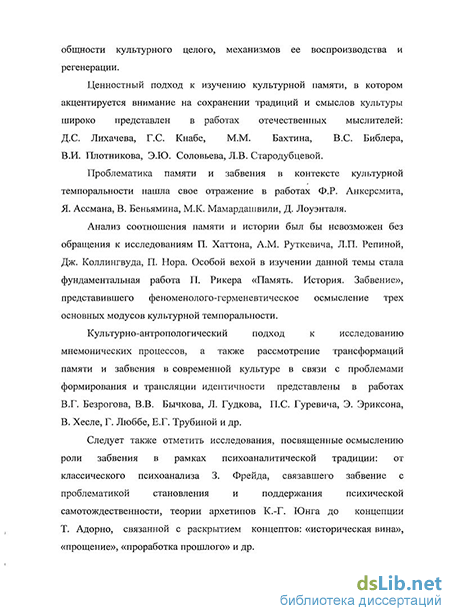 общности культурного целого, механизмов ее воспроизводства и регенерации.

Ценностный подход к изучению культурной памяти, в котором акцентируется внимание на сохранении традиций и смыслов культуры широко представлен в работах отечественных мыслителей: Д.С. Лихачева, Г.С. Кнабе, М.М. Бахтина, В.С. Библера, В.И. Плотникова, Э.Ю. Соловьева, Л.В. Стародубцевой.

Проблематика памяти и забвения в контексте культурной темпоральности нашла свое отражение в работах Ф.Р. Анкерсмита, Я. Ассмана, В. Беньямина, М.К. Мамардашвили, Д. Лоуэнталя.

Анализ соотношения памяти и истории был бы невозможен без обращения к исследованиям П. Хаттона, А.М. Руткевича, Л.П. Репиной, Дж. Коллингвуда, П. Нора. Особой вехой в изучении данной темы стала фундаментальная работа П. Рикера «Память. История. Забвение», представившего феноменолого-герменевтическое осмысление трех основных модусов культурной темпоральности.

Культурно-антропологический подход к исследованию мнемонических процессов, а также рассмотрение трансформаций памяти и забвения в современной культуре в связи с проблемами формирования и трансляции идентичности представлены в работах В.Г. Безрогова, В.В. Бычкова, Л. Гудкова, П.С. Гуревича, Э. Эриксона, В. Хесле, Г. Люббе, Е.Г. Трубиной и др.

Следует также отметить исследования, посвященные осмыслению роли забвения в рамках психоаналитической традиции: от классического психоанализа З. Фрейда, связавшего забвение с проблематикой становления и поддержания психической самотождественности, теории архетипов К.-Г. Юнга до концепции Т. Адорно, связанной с раскрытием концептов: «историческая вина», «прощение», «проработка прошлого» и др.

dsLib.net
библиотека диссертаций